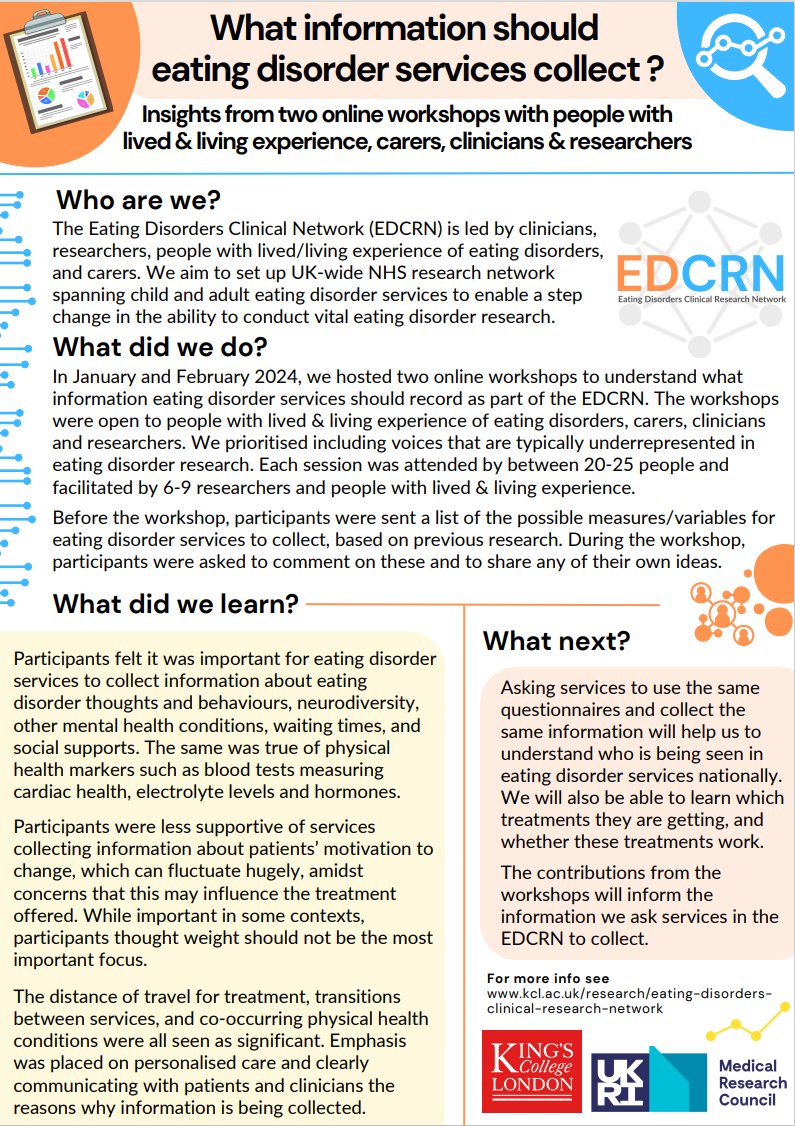 What information should eating disorder services collect ?

Insights from two online workshops with people with lived & living experience, carers, clinicians & researchers

Who are we?

The Eating Disorders Clinical Network (EDCRN) is led by clinicians, researchers, people with lived/living experience of eating disorders, and carers. We aim to set up UK-wide NHS research network spanning child and adult eating disorder services to enable a step change in the ability to conduct vital eating disorder research.

EDCRN
Eating Disorders Clinical Research Network

What did we do?

In January and February 2024, we hosted two online workshops to understand what information eating disorder services should record as part of the EDCRN. The workshops were open to people with lived & living experience of eating disorders, carers, clinicians and researchers. We prioritised including voices that are typically underrepresented in eating disorder research. Each session was attended by between 20-25 people and facilitated by 6-9 researchers and people with lived & living experience.

Before the workshop, participants were sent a list of the possible measures/variables for eating disorder services to collect, based on previous research. During the workshop, participants were asked to comment on these and to share any of their own ideas.

What did we learn?

Participants felt it was important for eating disorder services to collect information about eating disorder thoughts and behaviours, neurodiversity, other mental health conditions, waiting times, and social supports. The same was true of physical health markers such as blood tests measuring cardiac health, electrolyte levels and hormones.

Participants were less supportive of services collecting information about patients' motivation to change, which can fluctuate hugely, amidst concerns that this may influence the treatment offered. While important in some contexts, participants thought weight should not be the most important focus.

The distance of travel for treatment, transitions between services, and co-occurring physical health conditions were all seen as significant. Emphasis was placed on personalised care and clearly communicating with patients and clinicians the reasons why information is being collected.

What next?

Asking services to use the same questionnaires and collect the same information will help us to understand who is being seen in eating disorder services nationally. We will also be able to learn which treatments they are getting, and whether these treatments work.

The contributions from the workshops will inform the information we ask services in the EDCRN to collect.

For more info see
www.kcl.ac.uk/research/eating-disorders-clinical-research-network

KING'S College LONDON

UKRI

Medical Research Council